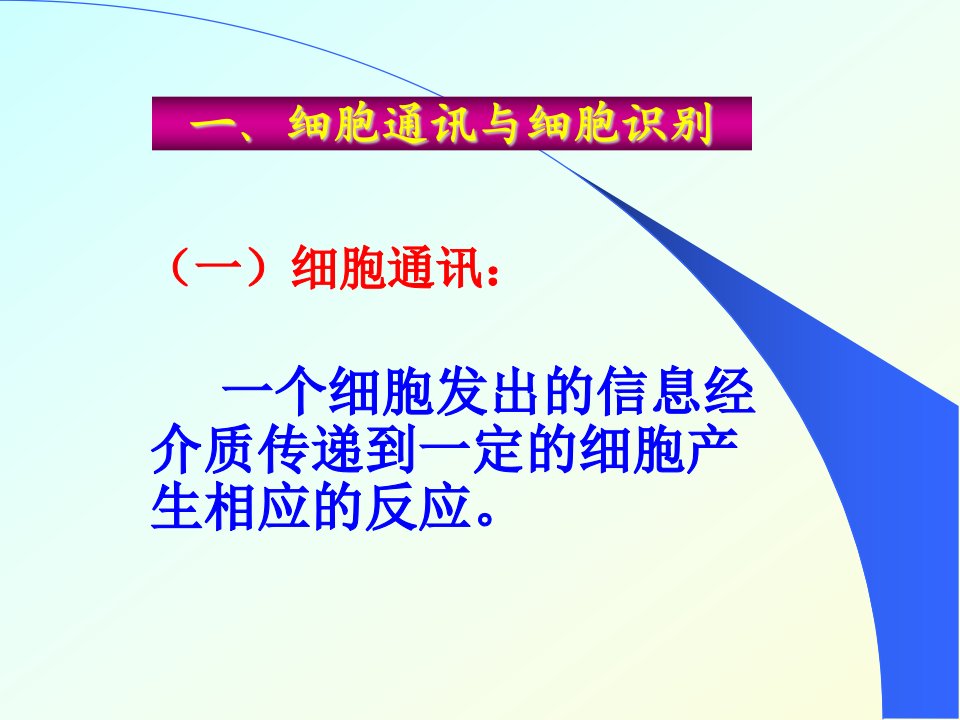 一、细胞通讯与细胞识别

（一）细胞通讯：

一个细胞发出的信息经介质传递到一定的细胞产生相应的反应。